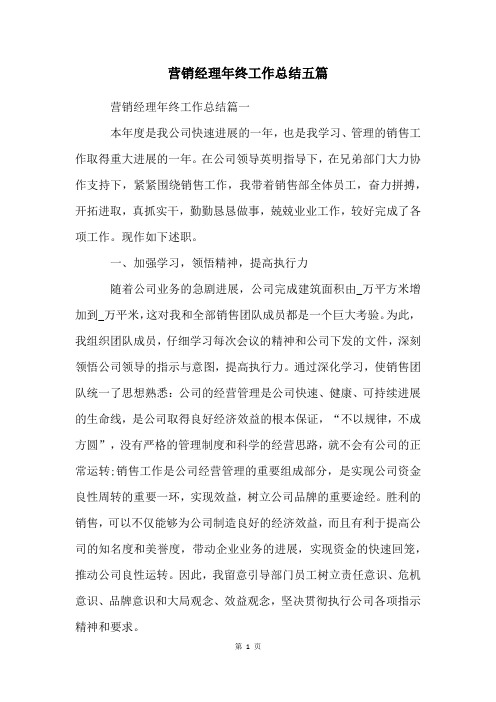 营销经理年终工作总结五篇

营销经理年终工作总结篇一

本年度是我公司快速进展的一年，也是我学习、管理的销售工作取得重大进展的一年。在公司领导英明指导下，在兄弟部门大力协作支持下，紧紧围绕销售工作，我带着销售部全体员工，奋力拼搏，开拓进取，真抓实干，勤勤恳恳做事，兢兢业业工作，较好完成了各项工作。现作如下述职。

一、加强学习，领悟精神，提高执行力

随着公司业务的急剧进展，公司完成建筑面积由_万平方米增加到_万平米，这对我和全部销售团队成员都是一个巨大考验。为此，我组织团队成员，仔细学习每次会议的精神和公司下发的文件，深刻领悟公司领导的指示与意图，提高执行力。通过深化学习，使销售团队统一了思想熟悉：公司的经营管理是公司快速、健康、可持续进展的生命线，是公司取得良好经济效益的根本保证，“不以规律，不成方圆”，没有严格的管理制度和科学的经营思路，就不会有公司的正常运转;销售工作是公司经营管理的重要组成部分，是实现公司资金良性周转的重要一环，实现效益，树立公司品牌的重要途经。胜利的销售，可以不仅能够为公司制造良好的经济效益，而且有利于提高公司的知名度和美誉度，带动企业业务的进展，实现资金的快速回笼，推动公司良性运转。因此，我留意引导部门员工树立责任意识、危机意识、品牌意识和大局观念、效益观念，坚决贯彻执行公司各项指示精神和要求。

第 1 页